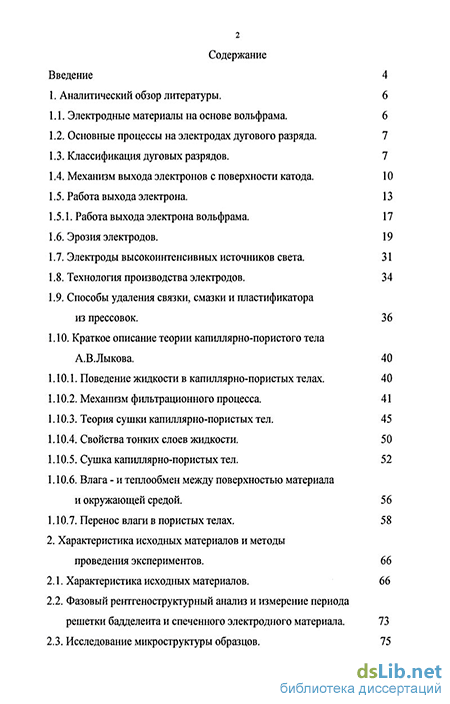 2

Содержание

Введение 4

1. Аналитический обзор литературы. 6

1.1. Электродные материалы на основе вольфрама. 6

1.2. Основные процессы на электродах дугового разряда. 7

1.3. Классификация дуговых разрядов. 7

1.4. Механизм выхода электронов с поверхности катода. 10

1.5. Работа выхода электрона. 13

1.5.1. Работа выхода электрона вольфрама. 17

1.6. Эрозия электродов. 19

1.7. Электроды высокоинтенсивных источников света. 31

1.8. Технология производства электродов. 34

1.9. Способы удаления связки, смазки и пластификатора из прессовок. 36

1.10. Краткое описание теории капиллярно-пористого тела А.В.Лыкова. 40

1.10.1. Поведение жидкости в капиллярно-пористых телах. 40

1.10.2. Механизм фильтрационного процесса. 41

1.10.3. Теория сушки капиллярно-пористых тел. 45

1.10.4. Свойства тонких слоев жидкости. 50

1.10.5. Сушка капиллярно-пористых тел. 52

1.10.6. Влага - и теплообмен между поверхностью материала и окружающей средой. 56

1.10.7. Перенос влаги в пористых телах. 58

2. Характеристика исходных материалов и методы проведения экспериментов. 66

2.1. Характеристика исходных материалов. 66

2.2. Фазовый рентгеноструктурный анализ и измерение периода решетки бадделента и спеченного электродного материала. 73

2.3. Исследование микроструктуры образцов. 75

dsLib.net
библиотека диссертаций